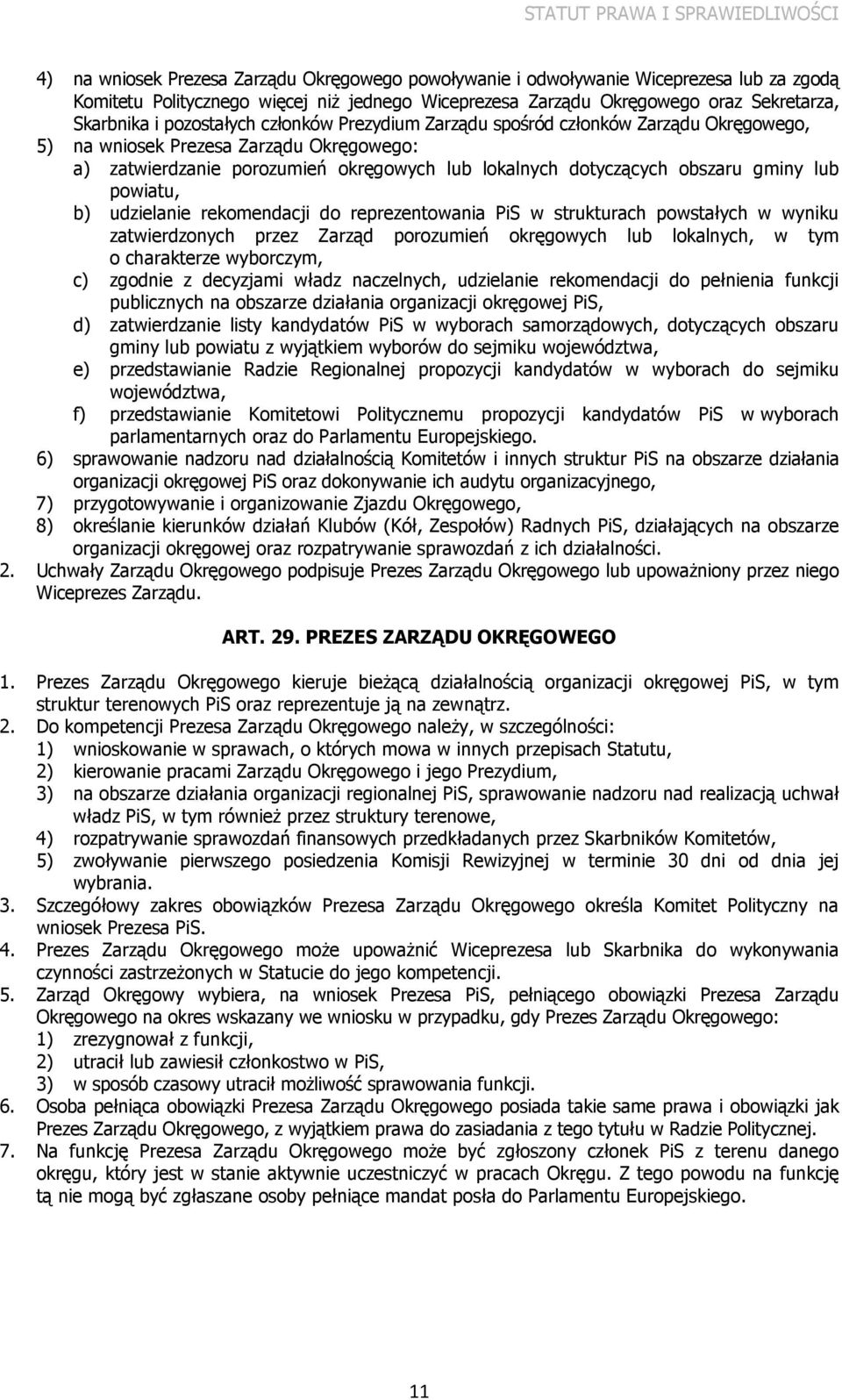 STATUT PRAWA I SPRAWIEDLIWOŚCI

4) na wniosek Prezesa Zarządu Okręgowego powoływanie i odwoływanie Wiceprezesa lub za zgodą Komitetu Politycznego więcej niż jednego Wiceprezesa Zarządu Okręgowego oraz Sekretarza, Skarbnika i pozostałych członków Prezydium Zarządu spośród członków Zarządu Okręgowego,
5) na wniosek Prezesa Zarządu Okręgowego:
a) zatwierdzanie porozumień okręgowych lub lokalnych dotyczących obszaru gminy lub powiatu,
b) udzielanie rekomendacji do reprezentowania PiS w strukturach powstałych w wyniku zatwierdzonych przez Zarząd porozumień okręgowych lub lokalnych, w tym o charakterze wyborczym,
c) zgodnie z decyzjami władz naczelnych, udzielanie rekomendacji do pełnienia funkcji publicznych na obszarze działania organizacji okręgowej PiS,
d) zatwierdzanie listy kandydatów PiS w wyborach samorządowych, dotyczących obszaru gminy lub powiatu z wyjątkiem wyborów do sejmiku województwa,
e) przedstawianie Radzie Regionalnej propozycji kandydatów w wyborach do sejmiku województwa,
f) przedstawianie Komitetowi Politycznemu propozycji kandydatów PiS w wyborach parlamentarnych oraz do Parlamentu Europejskiego.
6) sprawowanie nadzoru nad działalnością Komitetów i innych struktur PiS na obszarze działania organizacji okręgowej PiS oraz dokonywanie ich audytu organizacyjnego,
7) przygotowywanie i organizowanie Zjazdu Okręgowego,
8) określanie kierunków działań Klubów (Kół, Zespołów) Radnych PiS, działających na obszarze organizacji okręgowej oraz rozpatrywanie sprawozdań z ich działalności.
2. Uchwały Zarządu Okręgowego podpisuje Prezes Zarządu Okręgowego lub upoważniony przez niego Wiceprezes Zarządu.

ART. 29. PREZES ZARZĄDU OKRĘGOWEGO

1. Prezes Zarządu Okręgowego kieruje bieżącą działalnością organizacji okręgowej PiS, w tym struktur terenowych PiS oraz reprezentuje ją na zewnątrz.
2. Do kompetencji Prezesa Zarządu Okręgowego należy, w szczególności:
1) wnioskowanie w sprawach, o których mowa w innych przepisach Statutu,
2) kierowanie pracami Zarządu Okręgowego i jego Prezydium,
3) na obszarze działania organizacji regionalnej PiS, sprawowanie nadzoru nad realizacją uchwał władz PiS, w tym również przez struktury terenowe,
4) rozpatrywanie sprawozdań finansowych przedkładanych przez Skarbników Komitetów,
5) zwoływanie pierwszego posiedzenia Komisji Rewizyjnej w terminie 30 dni od dnia jej wybrania.
3. Szczegółowy zakres obowiązków Prezesa Zarządu Okręgowego określa Komitet Polityczny na wniosek Prezesa PiS.
4. Prezes Zarządu Okręgowego może upoważnić Wiceprezesa lub Skarbnika do wykonywania czynności zastrzeżonych w Statucie do jego kompetencji.
5. Zarząd Okręgowy wybiera, na wniosek Prezesa PiS, pełniącego obowiązki Prezesa Zarządu Okręgowego na okres wskazany we wniosku w przypadku, gdy Prezes Zarządu Okręgowego:
1) zrezygnował z funkcji,
2) utracił lub zawiesił członkostwo w PiS,
3) w sposób czasowy utracił możliwość sprawowania funkcji.
6. Osoba pełniąca obowiązki Prezesa Zarządu Okręgowego posiada takie same prawa i obowiązki jak Prezes Zarządu Okręgowego, z wyjątkiem prawa do zasiadania z tego tytułu w Radzie Politycznej.
7. Na funkcję Prezesa Zarządu Okręgowego może być zgłoszony członek PiS z terenu danego okręgu, który jest w stanie aktywnie uczestniczyć w pracach Okręgu. Z tego powodu na funkcję tą nie mogą być zgłaszane osoby pełniące mandat posła do Parlamentu Europejskiego.

11